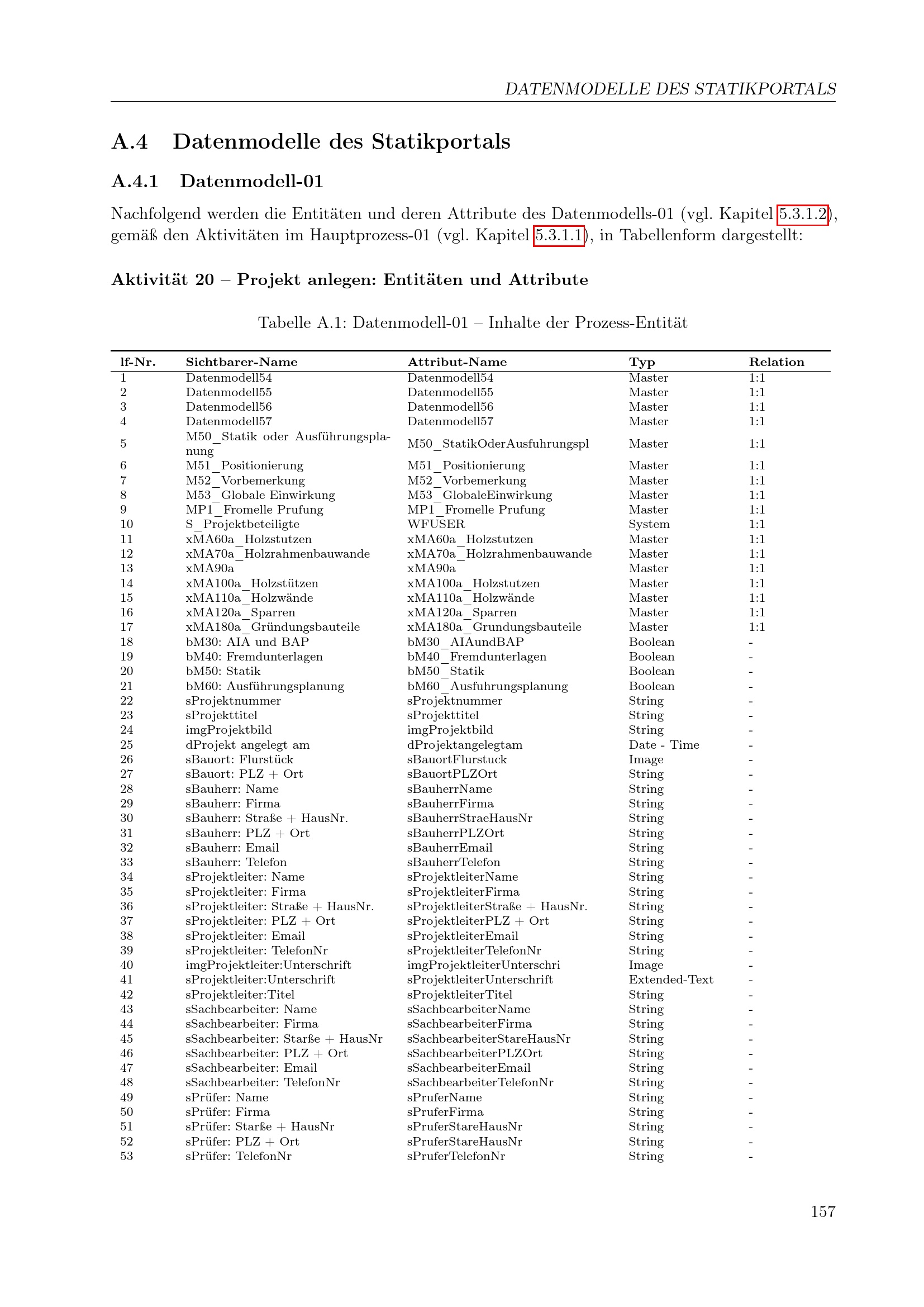 DATENMODELLE DES STATIKPORTALS

A.4 Datenmodelle des Statikportals

A.4.1 Datenmodell-01

Nachfolgend werden die Entitäten und deren Attribute des Datenmodells-01 (vgl. Kapitel 5.3.1.2), gemäß den Aktivitäten im Hauptprozess-01 (vgl. Kapitel 5.3.1.1), in Tabellenform dargestellt:

Aktivität 20 – Projekt anlegen: Entitäten und Attribute

Tabelle A.1: Datenmodell-01 – Inhalte der Prozess-Entität

| lf-Nr. | Sichtbarer-Name | Attribut-Name | Typ | Relation |
|---|---|---|---|---|
| 1 | Datenmodell54 | Datenmodell54 | Master | 1:1 |
| 2 | Datenmodell55 | Datenmodell55 | Master | 1:1 |
| 3 | Datenmodell56 | Datenmodell56 | Master | 1:1 |
| 4 | Datenmodell57 | Datenmodell57 | Master | 1:1 |
| 5 | M50_Statik oder Ausführungsplanung | M50_StatikOderAusfuhrungspl | Master | 1:1 |
| 6 | M51_Positionierung | M51_Positionierung | Master | 1:1 |
| 7 | M52_Vorbemerkung | M52_Vorbemerkung | Master | 1:1 |
| 8 | M53_Globale Einwirkung | M53_GlobaleEinwirkung | Master | 1:1 |
| 9 | MP1_Fromelle Prufung | MP1_Fromelle Prufung | Master | 1:1 |
| 10 | S_Projektbeteiligte | WFUSER | System | 1:1 |
| 11 | xMA60a_Holzstutzen | xMA60a_Holzstutzen | Master | 1:1 |
| 12 | xMA70a_Holzrahmenbauwande | xMA70a_Holzrahmenbauwande | Master | 1:1 |
| 13 | xMA90a | xMA90a | Master | 1:1 |
| 14 | xMA100a_Holzstützen | xMA100a_Holzstutzen | Master | 1:1 |
| 15 | xMA110a_Holzwände | xMA110a_Holzwände | Master | 1:1 |
| 16 | xMA120a_Sparren | xMA120a_Sparren | Master | 1:1 |
| 17 | xMA180a_Gründungsbauteile | xMA180a_Grundungsbauteile | Master | 1:1 |
| 18 | bM30: AIA und BAP | bM30_AIAundBAP | Boolean | - |
| 19 | bM40: Fremdunterlagen | bM40_Fremdunterlagen | Boolean | - |
| 20 | bM50: Statik | bM50_Statik | Boolean | - |
| 21 | bM60: Ausführungsplanung | bM60_Ausfuhrungsplanung | Boolean | - |
| 22 | sProjektnummer | sProjektnummer | String | - |
| 23 | sProjekttitel | sProjekttitel | String | - |
| 24 | imgProjektbild | imgProjektbild | String | - |
| 25 | dProjekt angelegt am | dProjektangelegtam | Date - Time | - |
| 26 | sBauort: Flurstück | sBauortFlurstuck | Image | - |
| 27 | sBauort: PLZ + Ort | sBauortPLZOrt | String | - |
| 28 | sBauherr: Name | sBauherrName | String | - |
| 29 | sBauherr: Firma | sBauherrFirma | String | - |
| 30 | sBauherr: Straße + HausNr. | sBauherrStraeHausNr | String | - |
| 31 | sBauherr: PLZ + Ort | sBauherrPLZOrt | String | - |
| 32 | sBauherr: Email | sBauherrEmail | String | - |
| 33 | sBauherr: Telefon | sBauherrTelefon | String | - |
| 34 | sProjektleiter: Name | sProjektleiterName | String | - |
| 35 | sProjektleiter: Firma | sProjektleiterFirma | String | - |
| 36 | sProjektleiter: Straße + HausNr. | sProjektleiterStraße + HausNr. | String | - |
| 37 | sProjektleiter: PLZ + Ort | sProjektleiterPLZ + Ort | String | - |
| 38 | sProjektleiter: Email | sProjektleiterEmail | String | - |
| 39 | sProjektleiter: TelefonNr | sProjektleiterTelefonNr | String | - |
| 40 | imgProjektleiter:Unterschrift | imgProjektleiterUnterschri | Image | - |
| 41 | sProjektleiter:Unterschrift | sProjektleiterUnterschrift | Extended-Text | - |
| 42 | sProjektleiter:Titel | sProjektleiterTitel | String | - |
| 43 | sSachbearbeiter: Name | sSachbearbeiterName | String | - |
| 44 | sSachbearbeiter: Firma | sSachbearbeiterFirma | String | - |
| 45 | sSachbearbeiter: Starße + HausNr | sSachbearbeiterStareHausNr | String | - |
| 46 | sSachbearbeiter: PLZ + Ort | sSachbearbeiterPLZOrt | String | - |
| 47 | sSachbearbeiter: Email | sSachbearbeiterEmail | String | - |
| 48 | sSachbearbeiter: TelefonNr | sSachbearbeiterTelefonNr | String | - |
| 49 | sPrüfer: Name | sPruferName | String | - |
| 50 | sPrüfer: Firma | sPruferFirma | String | - |
| 51 | sPrüfer: Starße + HausNr | sPruferStareHausNr | String | - |
| 52 | sPrüfer: PLZ + Ort | sPruferStareHausNr | String | - |
| 53 | sPrüfer: TelefonNr | sPruferTelefonNr | String | - |

157